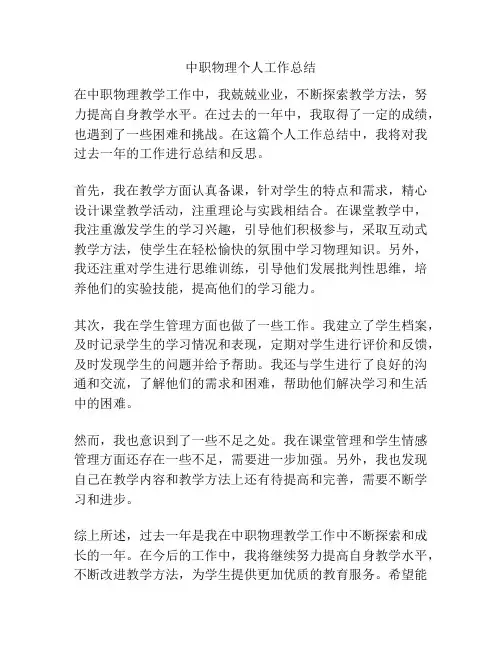 中职物理个人工作总结

在中职物理教学工作中，我兢兢业业，不断探索教学方法，努力提高自身教学水平。在过去的一年中，我取得了一定的成绩，也遇到了一些困难和挑战。在这篇个人工作总结中，我将对我过去一年的工作进行总结和反思。

首先，我在教学方面认真备课，针对学生的特点和需求，精心设计课堂教学活动，注重理论与实践相结合。在课堂教学中，我注重激发学生的学习兴趣，引导他们积极参与，采取互动式教学方法，使学生在轻松愉快的氛围中学习物理知识。另外，我还注重对学生进行思维训练，引导他们发展批判性思维，培养他们的实验技能，提高他们的学习能力。

其次，我在学生管理方面也做了一些工作。我建立了学生档案，及时记录学生的学习情况和表现，定期对学生进行评价和反馈，及时发现学生的问题并给予帮助。我还与学生进行了良好的沟通和交流，了解他们的需求和困难，帮助他们解决学习和生活中的困难。

然而，我也意识到了一些不足之处。我在课堂管理和学生情感管理方面还存在一些不足，需要进一步加强。另外，我也发现自己在教学内容和教学方法上还有待提高和完善，需要不断学习和进步。

综上所述，过去一年是我在中职物理教学工作中不断探索和成长的一年。在今后的工作中，我将继续努力提高自身教学水平，不断改进教学方法，为学生提供更加优质的教育服务。希望能